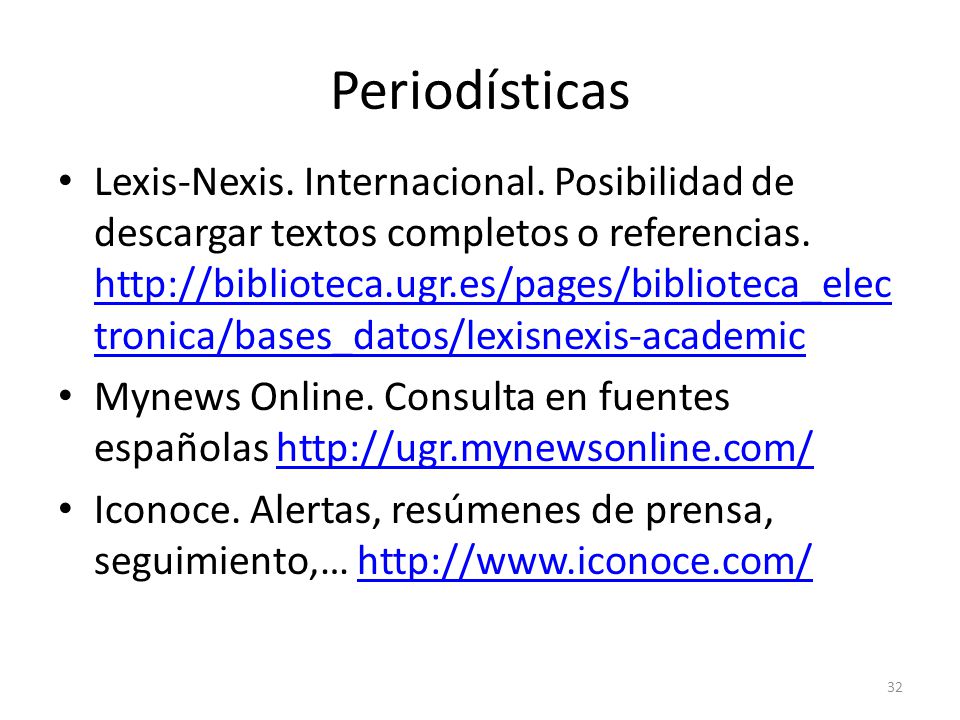 Periodísticas

• Lexis-Nexis. Internacional. Posibilidad de descargar textos completos o referencias. http://biblioteca.ugr.es/pages/biblioteca_electronica/bases_datos/lexisnexis-academic

• Mynews Online. Consulta en fuentes españolas http://ugr.mynewsonline.com/

• Iconoce. Alertas, resúmenes de prensa, seguimiento,… http://www.iconoce.com/

32